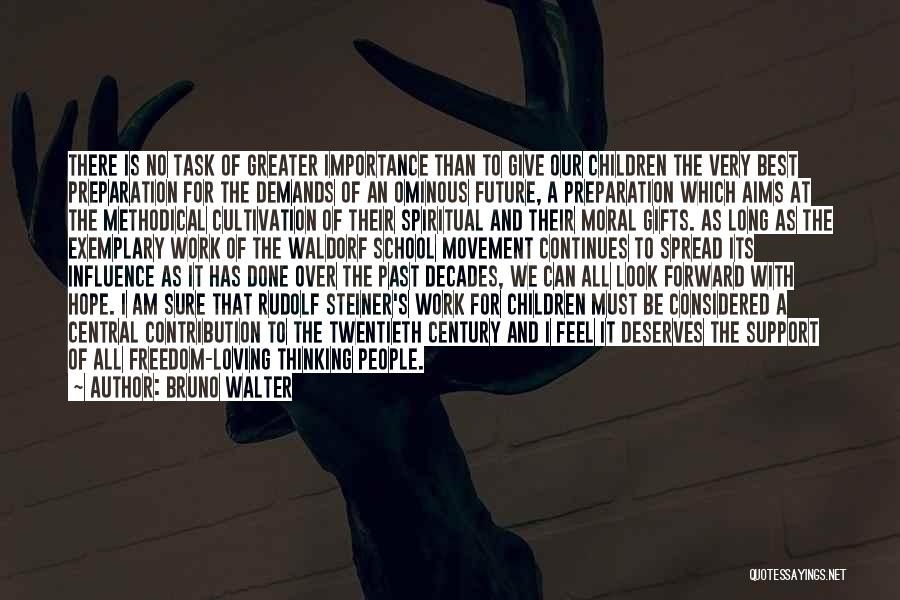 THERE IS NO TASK OF GREATER IMPORTANCE THAN TO GIVE OUR CHILDREN THE VERY BEST PREPARATION FOR THE DEMANDS OF AN OMINOUS FUTURE, A PREPARATION WHICH AIMS AT THE METHODICAL CULTIVATION OF THEIR SPIRITUAL AND THEIR MORAL GIFTS. AS LONG AS THE EXEMPLARY WORK OF THE WALDORF SCHOOL MOVEMENT CONTINUES TO SPREAD ITS INFLUENCE AS IT HAS DONE OVER THE PAST DECADES, WE CAN ALL LOOK FORWARD WITH HOPE. I AM SURE THAT RUDOLF STEINER'S WORK FOR CHILDREN MUST BE CONSIDERED A CENTRAL CONTRIBUTION TO THE TWENTIETH CENTURY AND I FEEL IT DESERVES THE SUPPORT OF ALL FREEDOM-LOVING THINKING PEOPLE.

~ AUTHOR: BRUNO WALTER

QUOTESSAYINGS.NET